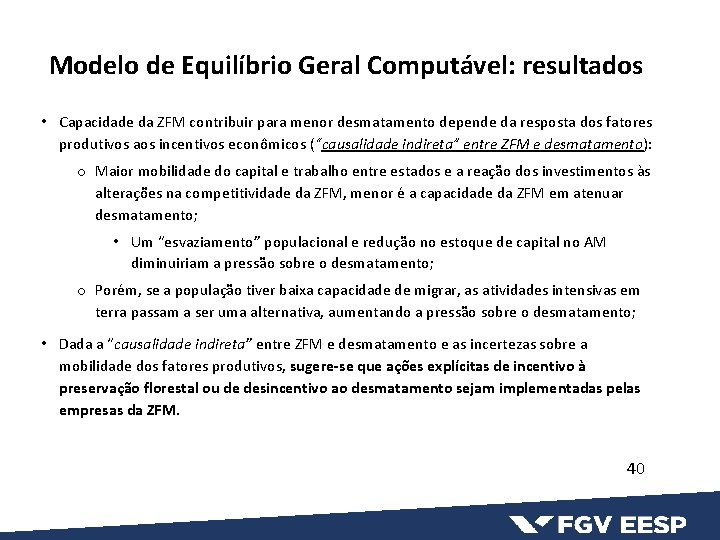 Modelo de Equilíbrio Geral Computável: resultados

• Capacidade da ZFM contribuir para menor desmatamento depende da resposta dos fatores produtivos aos incentivos econômicos ("causalidade indireta" entre ZFM e desmatamento):

o Maior mobilidade do capital e trabalho entre estados e a reação dos investimentos às alterações na competitividade da ZFM, menor é a capacidade da ZFM em atenuar desmatamento;

• Um "esvaziamento" populacional e redução no estoque de capital no AM diminuiriam a pressão sobre o desmatamento;

o Porém, se a população tiver baixa capacidade de migrar, as atividades intensivas em terra passam a ser uma alternativa, aumentando a pressão sobre o desmatamento;

• Dada a "causalidade indireta" entre ZFM e desmatamento e as incertezas sobre a mobilidade dos fatores produtivos, sugere-se que ações explícitas de incentivo à preservação florestal ou de desincentivo ao desmatamento sejam implementadas pelas empresas da ZFM.

40

FGV EESP